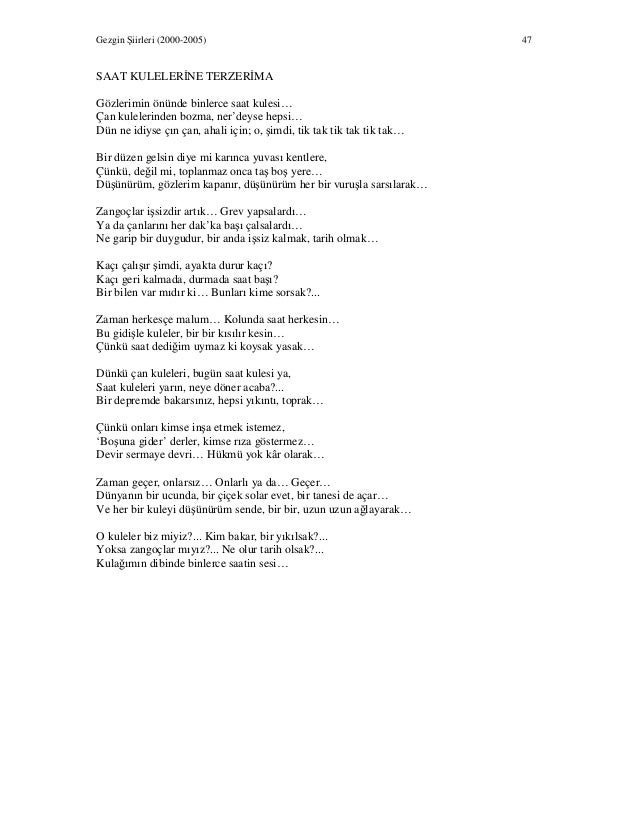 Gezgin Şiirleri (2000-2005) 47

SAAT KULELERİNE TERZERİMA

Gözlerimin önünde binlerce saat kulesi…
Çan kulelerinden bozma, ner'deyse hepsi…
Dün ne idiyse çın çan, ahali için; o, şimdi, tik tak tik tak tik tak…

Bir düzen gelsin diye mi karınca yuvası kentlere,
Çünkü, değil mi, toplanmaz onca taş boş yere…
Düşünürüm, gözlerim kapanır, düşünürüm her bir vuruşla sarsılarak…

Zangoçlar işsizdir artık… Grev yapsalardı…
Ya da çanlarını her dak'ka başı çalsalardı…
Ne garip bir duygudur, bir anda işsiz kalmak, tarih olmak…

Kaçı çalışır şimdi, ayakta durur kaçı?
Kaçı geri kalmada, durmada saat başı?
Bir bilen var mıdır ki… Bunları kime sorsak?...

Zaman herkesçe malum… Kolunda saat herkesin…
Bu gidişle kuleler, bir bir kısılır kesin…
Çünkü saat dediğim uymaz ki koysak yasak…

Dünkü çan kuleleri, bugün saat kulesi ya,
Saat kuleleri yarın, neye döner acaba?...
Bir depremde bakarsınız, hepsi yıkıntı, toprak…

Çünkü onları kimse inşa etmek istemez,
'Boşuna gider' derler, kimse rıza göstermez…
Devir sermaye devri… Hükmü yok kâr olarak…

Zaman geçer, onlarsız… Onlarlı ya da… Geçer…
Dünyanın bir ucunda, bir çiçek solar evet, bir tanesi de açar…
Ve her bir kuleyi düşünürüm sende, bir bir, uzun uzun ağlayarak…

O kuleler biz miyiz?... Kim bakar, bir yıkılsak?...
Yoksa zangoçlar mıyız?... Ne olur tarih olsak?...
Kulağımın dibinde binlerce saatin sesi…